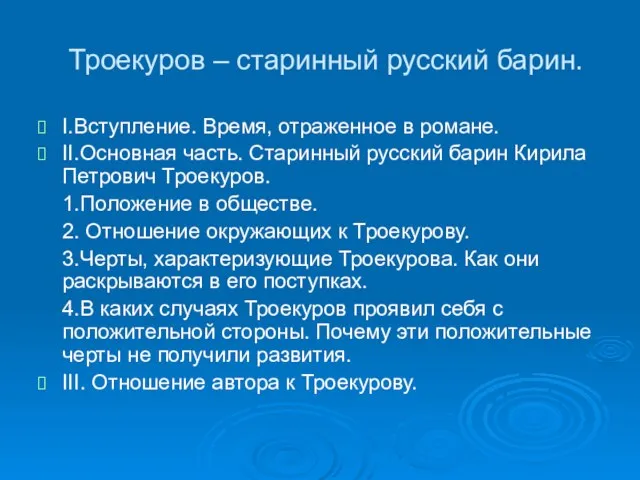 Троекуров – старинный русский барин.

I.Вступление. Время, отраженное в романе.

II.Основная часть. Старинный русский барин Кирила Петрович Троекуров.

1.Положение в обществе.

2. Отношение окружающих к Троекурову.

3.Черты, характеризующие Троекурова. Как они раскрываются в его поступках.

4.В каких случаях Троекуров проявил себя с положительной стороны. Почему эти положительные черты не получили развития.

III. Отношение автора к Троекурову.